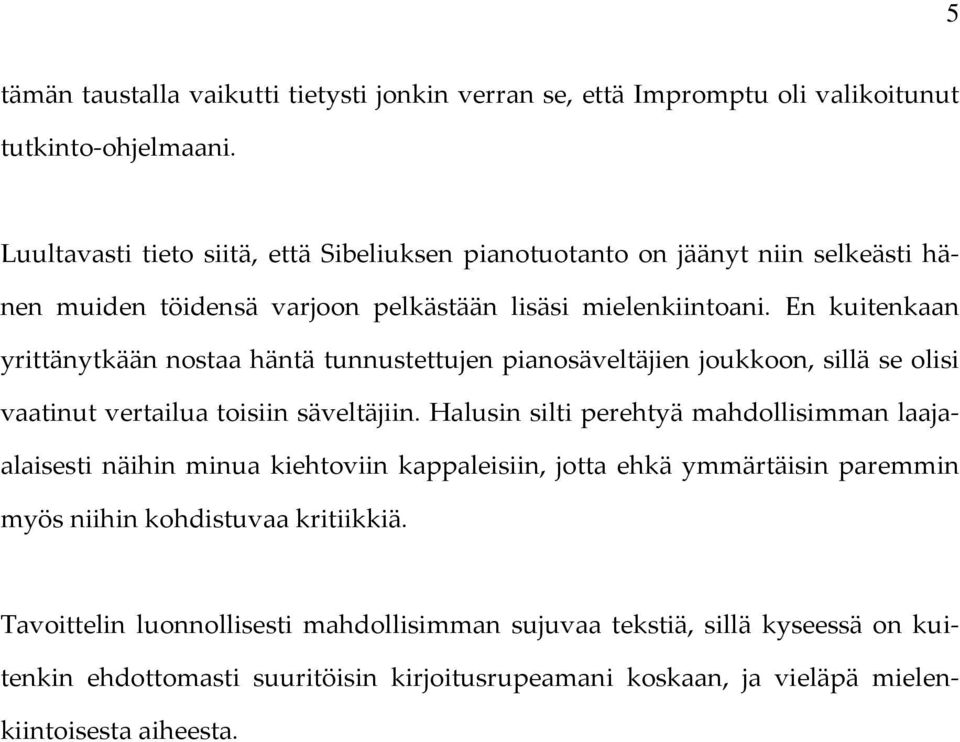 5

tämän taustalla vaikutti tietysti jonkin verran se, että Impromptu oli valikoitunut tutkinto-ohjelmaani.

Luultavasti tieto siitä, että Sibeliuksen pianotuotanto on jäänyt niin selkeästi hänen muiden töidensä varjoon pelkästään lisäsi mielenkiintoani. En kuitenkaan yrittänytkään nostaa häntä tunnustettujen pianosäveltäjien joukkoon, sillä se olisi vaatinut vertailua toisiin säveltäjiin. Halusin silti perehtyä mahdollisimman laaja-alaisesti näihin minua kiehtoviin kappaleisiin, jotta ehkä ymmärtäisin paremmin myös niihin kohdistuvaa kritiikkiä.

Tavoittelin luonnollisesti mahdollisimman sujuvaa tekstiä, sillä kyseessä on kuitenkin ehdottomasti suuritöisin kirjoitusrupeamani koskaan, ja vieläpä mielenkiintoisesta aiheesta.